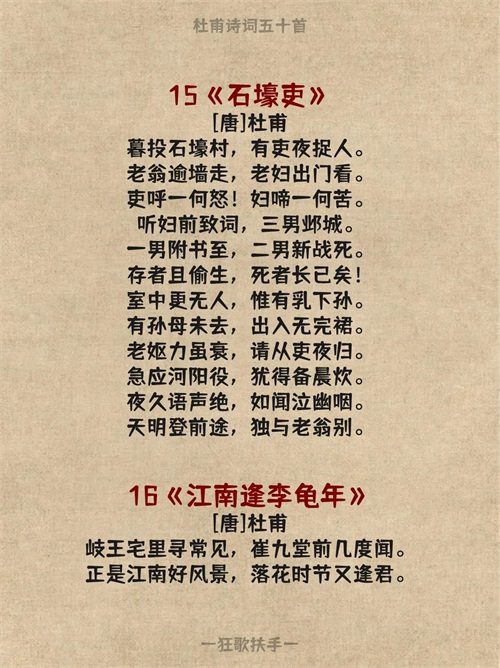 杜甫诗词五十首

15《石壕吏》

[唐]杜甫

暮投石壕村，有吏夜捉人。
老翁逾墙走，老妇出门看。
吏呼一何怒！妇啼一何苦。
听妇前致词，三男邺城。
一男附书至，二男新战死。
存者且偷生，死者长已矣！
室中更无人，惟有乳下孙。
有孙母未去，出入无完裙。
老妪力虽衰，请从吏夜归。
急应河阳役，犹得备晨炊。
夜久语声绝，如闻泣幽咽。
天明登前途，独与老翁别。

16《江南逢李龟年》

[唐]杜甫

岐王宅里寻常见，崔九堂前几度闻。
正是江南好风景，落花时节又逢君。

一狂歌扶手一